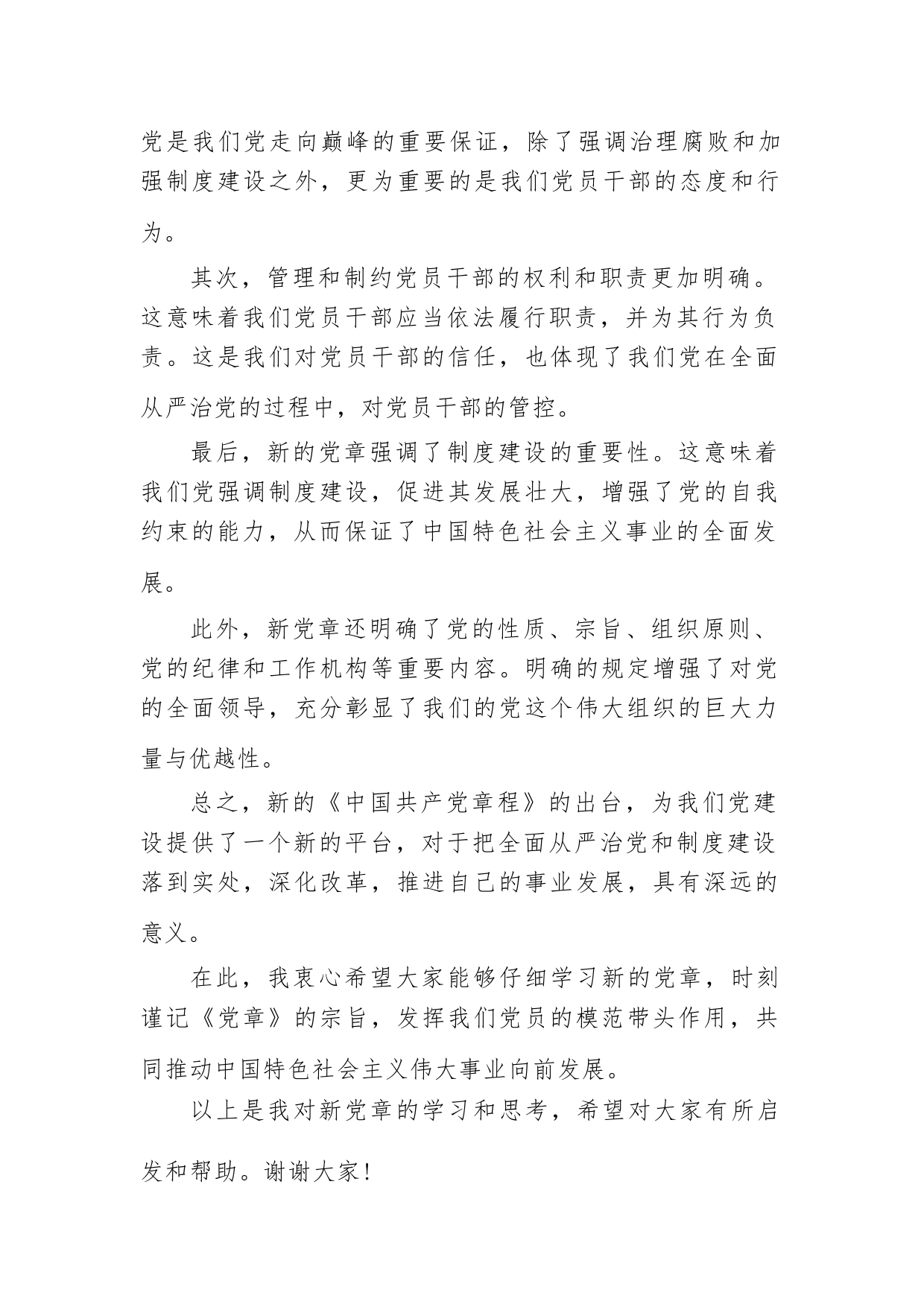 党是我们党走向巅峰的重要保证，除了强调治理腐败和加强制度建设之外，更为重要的是我们党员干部的态度和行为。

其次，管理和制约党员干部的权利和职责更加明确。这意味着我们党员干部应当依法履行职责，并为其行为负责。这是我们对党员干部的信任，也体现了我们党在全面从严治党的过程中，对党员干部的管控。

最后，新的党章强调了制度建设的重要性。这意味着我们党强调制度建设，促进其发展壮大，增强了党的自我约束的能力，从而保证了中国特色社会主义事业的全面发展。

此外，新党章还明确了党的性质、宗旨、组织原则、党的纪律和工作机构等重要内容。明确的规定增强了对党的全面领导，充分彰显了我们的党这个伟大组织的巨大力量与优越性。

总之，新的《中国共产党章程》的出台，为我们党建设提供了一个新的平台，对于把全面从严治党和制度建设落到实处，深化改革，推进自己的事业发展，具有深远的意义。

在此，我衷心希望大家能够仔细学习新的党章，时刻谨记《党章》的宗旨，发挥我们党员的模范带头作用，共同推动中国特色社会主义伟大事业向前发展。

以上是我对新党章的学习和思考，希望对大家有所启发和帮助。谢谢大家!